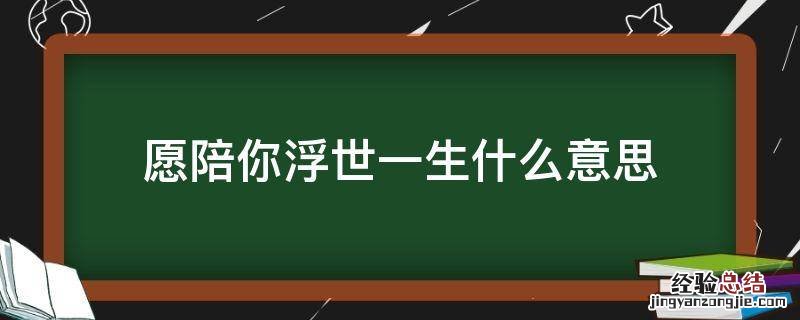 愿陪你浮世一生什么意思

经验总结
jingyanzongjie.com